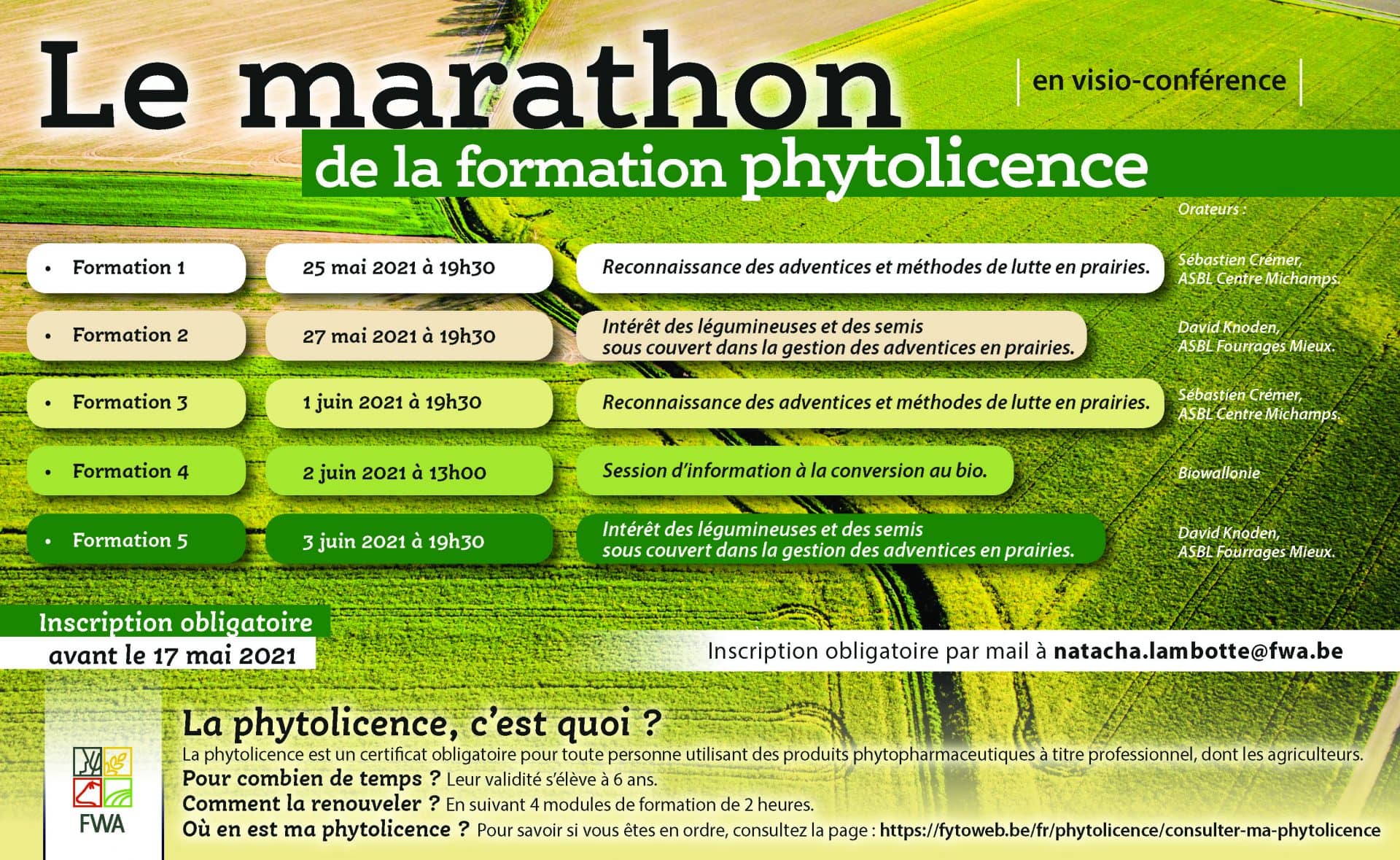 Le marathon

en visio-conférence

de la formation phytolicence

Orateurs :

| • Formation 1 | 25 mai 2021 à 19h30 | Reconnaissance des adventices et méthodes de lutte en prairies. | Sébastien Crémer, ASBL Centre Michamps. |
|---|---|---|---|
| • Formation 2 | 27 mai 2021 à 19h30 | Intérêt des légumineuses et des semis sous couvert dans la gestion des adventices en prairies. | David Knoden, ASBL Fourrages Mieux. |
| • Formation 3 | 1 juin 2021 à 19h30 | Reconnaissance des adventices et méthodes de lutte en prairies. | Sébastien Crémer, ASBL Centre Michamps. |
| • Formation 4 | 2 juin 2021 à 13h00 | Session d'information à la conversion au bio. | Biowallonie |
| • Formation 5 | 3 juin 2021 à 19h30 | Intérêt des légumineuses et des semis sous couvert dans la gestion des adventices en prairies. | David Knoden, ASBL Fourrages Mieux. |

Inscription obligatoire avant le 17 mai 2021

Inscription obligatoire par mail à natacha.lambotte@fwa.be

FWA

La phytolicence, c'est quoi ?

La phytolicence est un certificat obligatoire pour toute personne utilisant des produits phytopharmaceutiques à titre professionnel, dont les agriculteurs.

Pour combien de temps ? Leur validité s'élève à 6 ans.

Comment la renouveler ? En suivant 4 modules de formation de 2 heures.

Où en est ma phytolicence ? Pour savoir si vous êtes en ordre, consultez la page : https://fytoweb.be/fr/phytolicence/consulter-ma-phytolicence